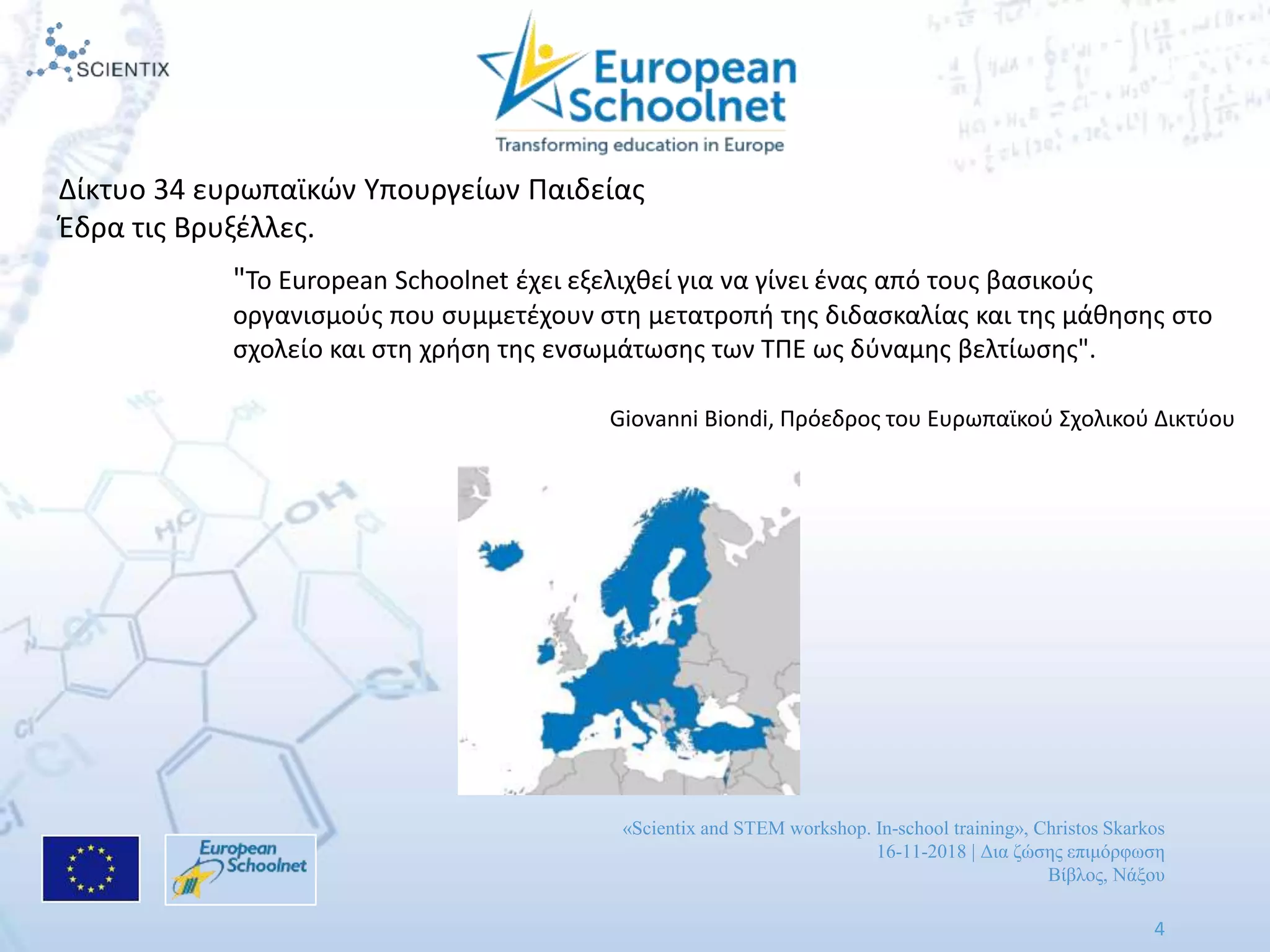 SCIENTIX

European Schoolnet
Transforming education in Europe

Δίκτυο 34 ευρωπαϊκών Υπουργείων Παιδείας
Έδρα τις Βρυξέλλες.

"Το European Schoolnet έχει εξελιχθεί για να γίνει ένας από τους βασικούς οργανισμούς που συμμετέχουν στη μετατροπή της διδασκαλίας και της μάθησης στο σχολείο και στη χρήση της ενσωμάτωσης των ΤΠΕ ως δύναμης βελτίωσης".

Giovanni Biondi, Πρόεδρος του Ευρωπαϊκού Σχολικού Δικτύου

European Schoolnet

«Scientix and STEM workshop. In-school training», Christos Skarkos
16-11-2018 | Δια ζώσης επιμόρφωση
Βίβλος, Νάξου

4